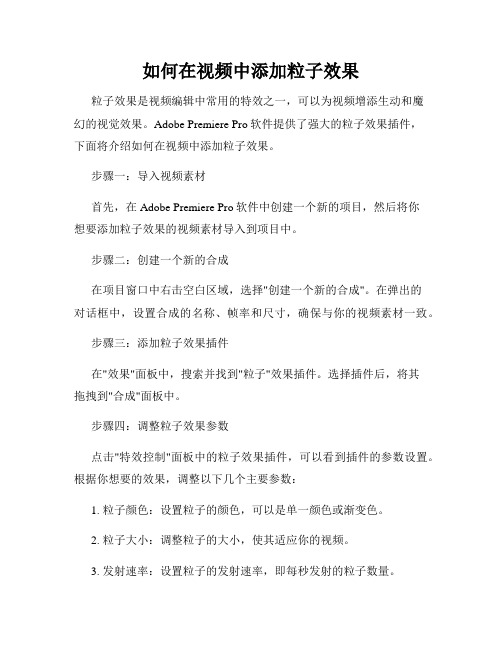 如何在视频中添加粒子效果

粒子效果是视频编辑中常用的特效之一，可以为视频增添生动和魔幻的视觉效果。Adobe Premiere Pro 软件提供了强大的粒子效果插件，下面将介绍如何在视频中添加粒子效果。

步骤一：导入视频素材

首先，在 Adobe Premiere Pro 软件中创建一个新的项目，然后将你想要添加粒子效果的视频素材导入到项目中。

步骤二：创建一个新的合成

在项目窗口中右击空白区域，选择"创建一个新的合成"。在弹出的对话框中，设置合成的名称、帧率和尺寸，确保与你的视频素材一致。

步骤三：添加粒子效果插件

在"效果"面板中，搜索并找到"粒子"效果插件。选择插件后，将其拖拽到"合成"面板中。

步骤四：调整粒子效果参数

点击"特效控制"面板中的粒子效果插件，可以看到插件的参数设置。根据你想要的效果，调整以下几个主要参数：

1. 粒子颜色：设置粒子的颜色，可以是单一颜色或渐变色。

2. 粒子大小：调整粒子的大小，使其适应你的视频。

3. 发射速率：设置粒子的发射速率，即每秒发射的粒子数量。